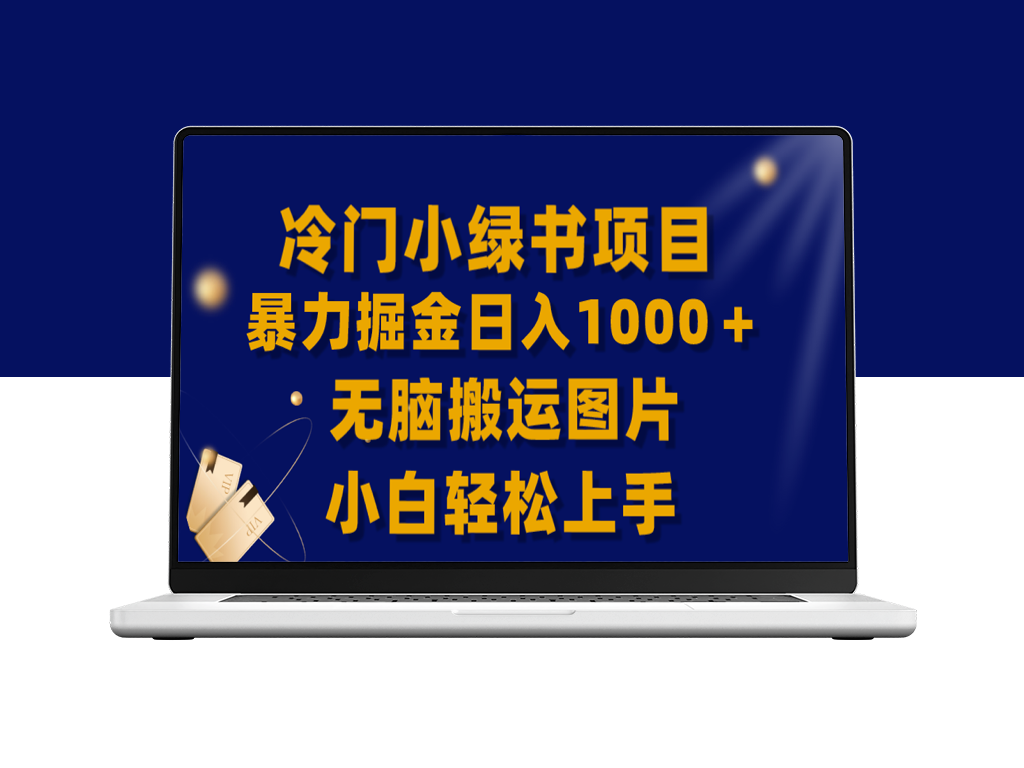 冷门小绿书项目
暴力掘金日入1000+
无脑搬运图片
小白轻松上手

VIP
VIP